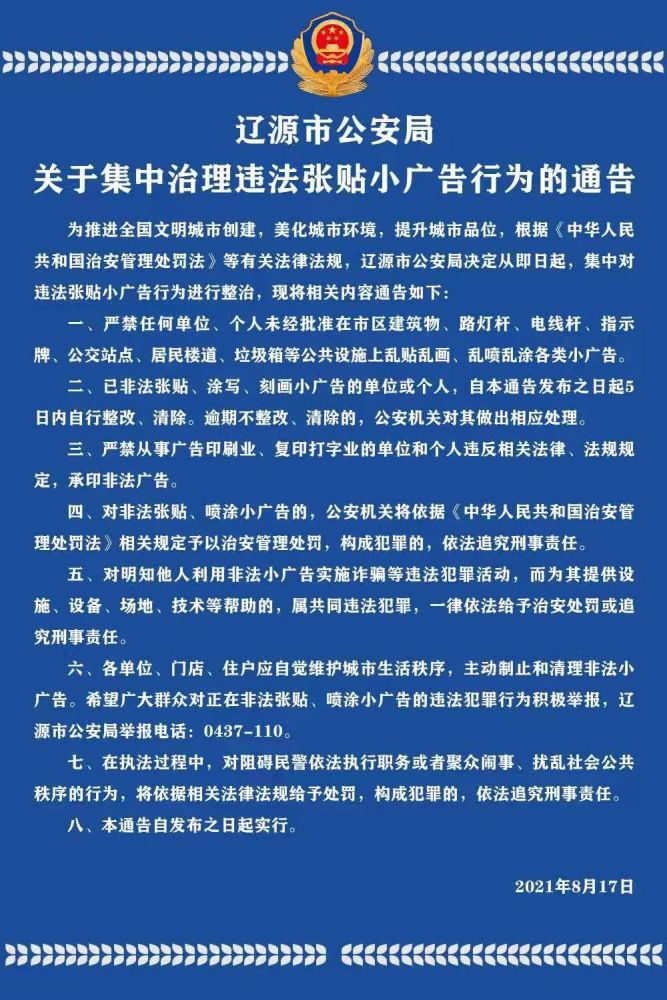 辽源市公安局
关于集中治理违法张贴小广告行为的通告

为推进全国文明城市创建，美化城市环境，提升城市品位，根据《中华人民共和国治安管理处罚法》等有关法律法规，辽源市公安局决定从即日起，集中对违法张贴小广告行为进行整治，现将相关内容通告如下：

一、严禁任何单位、个人未经批准在市区建筑物、路灯杆、电线杆、指示牌、公交站点、居民楼道、垃圾箱等公共设施上乱贴乱画、乱喷乱涂各类小广告。

二、已非法张贴、涂写、刻画小广告的单位或个人，自本通告发布之日起5日内自行整改、清除。逾期不整改、清除的，公安机关对其做出相应处理。

三、严禁从事广告印刷业、复印打字业的单位和个人违反相关法律、法规规定，承印非法广告。

四、对非法张贴、喷涂小广告的，公安机关将依据《中华人民共和国治安管理处罚法》相关规定予以治安管理处罚，构成犯罪的，依法追究刑事责任。

五、对明知他人利用非法小广告实施诈骗等违法犯罪活动，而为其提供设施、设备、场地、技术等帮助的，属共同违法犯罪，一律依法给予治安处罚或追究刑事责任。

六、各单位、门店、住户应自觉维护城市生活秩序，主动制止和清理非法小广告。希望广大群众对正在非法张贴、喷涂小广告的违法犯罪行为积极举报，辽源市公安局举报电话：0437-110。

七、在执法过程中，对阻碍民警依法执行职务或者聚众闹事、扰乱社会公共秩序的行为，将依据相关法律法规给予处罚，构成犯罪的，依法追究刑事责任。

八、本通告自发布之日起实行。

2021年8月17日